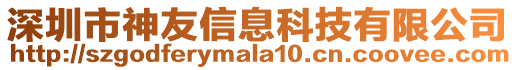 深圳市神友信息科技有限公司
http://szgodferymala10.cn.coovee.com